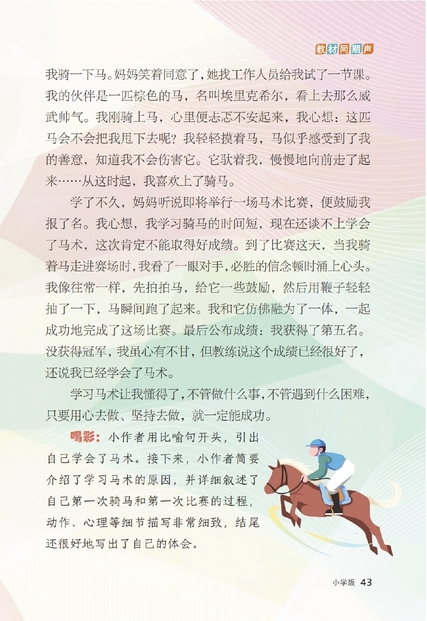 教材同期声

我骑一下马。妈妈笑着同意了，她找工作人员给我试了一节课。我的伙伴是一匹棕色的马，名叫埃里克希尔，看上去那么威武帅气。我刚骑上马，心里便忐忑不安起来，我心想：这匹马会不会把我甩下去呢？我轻轻摸着马，马似乎感受到了我的善意，知道我不会伤害它。它驮着我，慢慢地向前走了起来……从这时起，我喜欢上了骑马。

学了不久，妈妈听说即将举行一场马术比赛，便鼓励我报了名。我心想，我学习骑马的时间短，现在还谈不上学会了马术，这次肯定不能取得好成绩。到了比赛这天，当我骑着马走进赛场时，我看了一眼对手，必胜的信念顿时涌上心头。我像往常一样，先拍拍马，给它一些鼓励，然后用鞭子轻轻抽了一下，马瞬间跑了起来。我和它仿佛融为了一体，一起成功地完成了这场比赛。最后公布成绩：我获得了第五名。没获得冠军，我虽心有不甘，但教练说这个成绩已经很好了，还说我已经学会了马术。

学习马术让我懂得了，不管做什么事，不管遇到什么困难，只要用心去做、坚持去做，就一定能成功。

喝彩：小作者用比喻句开头，引出自己学会了马术。接下来，小作者简要介绍了学习马术的原因，并详细叙述了自己第一次骑马和第一次比赛的过程，动作、心理等细节描写非常细致，结尾还很好地写出了自己的体会。

小学版 43